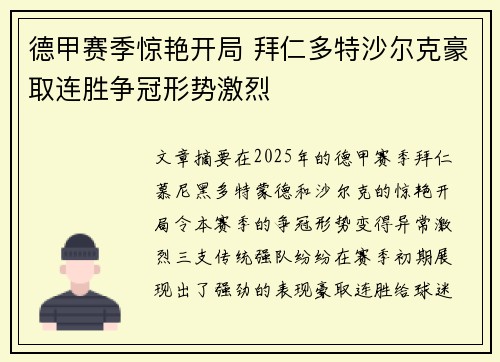 德甲赛季惊艳开局 拜仁多特沙尔克豪取连胜争冠形势激烈

文章摘要在2025年的德甲赛季拜仁慕尼黑多特蒙德和沙尔克的惊艳开局令本赛季的争冠形势变得异常激烈三支传统强队纷纷在赛季初期展现出了强劲的表现豪取连胜给球迷